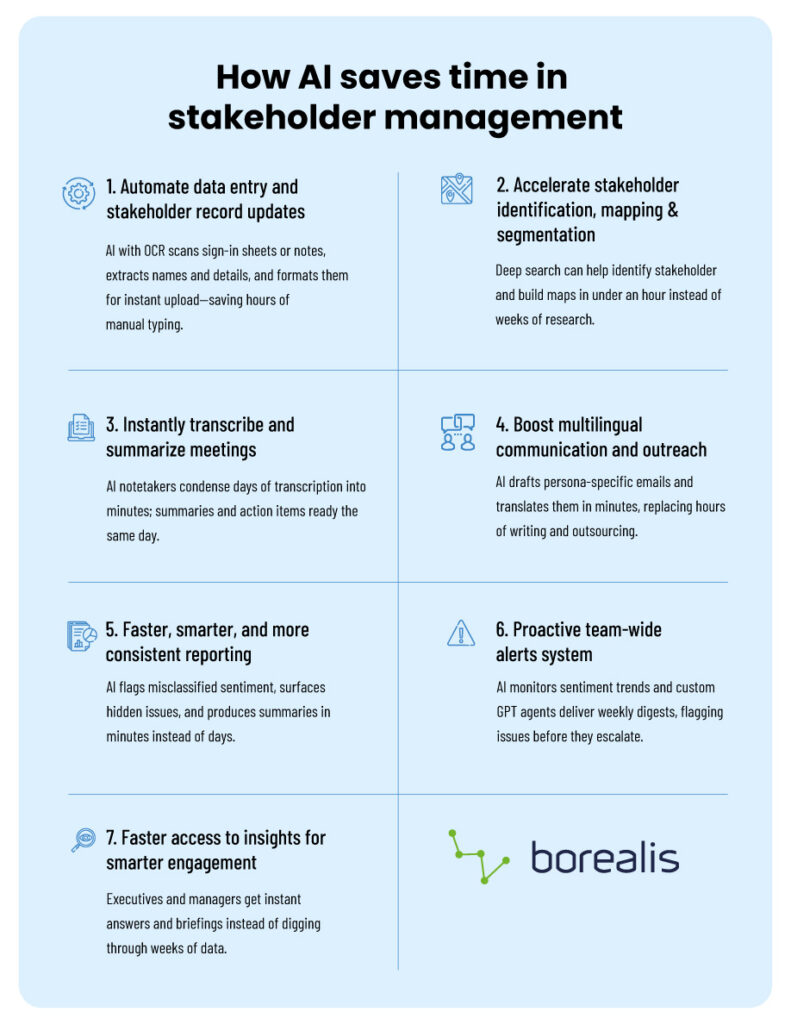 How AI saves time in stakeholder management

1. Automate data entry and stakeholder record updates

AI with OCR scans sign-in sheets or notes, extracts names and details, and formats them for instant upload—saving hours of manual typing.

2. Accelerate stakeholder identification, mapping & segmentation

Deep search can help identify stakeholder and build maps in under an hour instead of weeks of research.

3. Instantly transcribe and summarize meetings

AI notetakers condense days of transcription into minutes; summaries and action items ready the same day.

4. Boost multilingual communication and outreach

AI drafts persona-specific emails and translates them in minutes, replacing hours of writing and outsourcing.

5. Faster, smarter, and more consistent reporting

AI flags misclassified sentiment, surfaces hidden issues, and produces summaries in minutes instead of days.

6. Proactive team-wide alerts system

AI monitors sentiment trends and custom GPT agents deliver weekly digests, flagging issues before they escalate.

7. Faster access to insights for smarter engagement

Executives and managers get instant answers and briefings instead of digging through weeks of data.

borealis